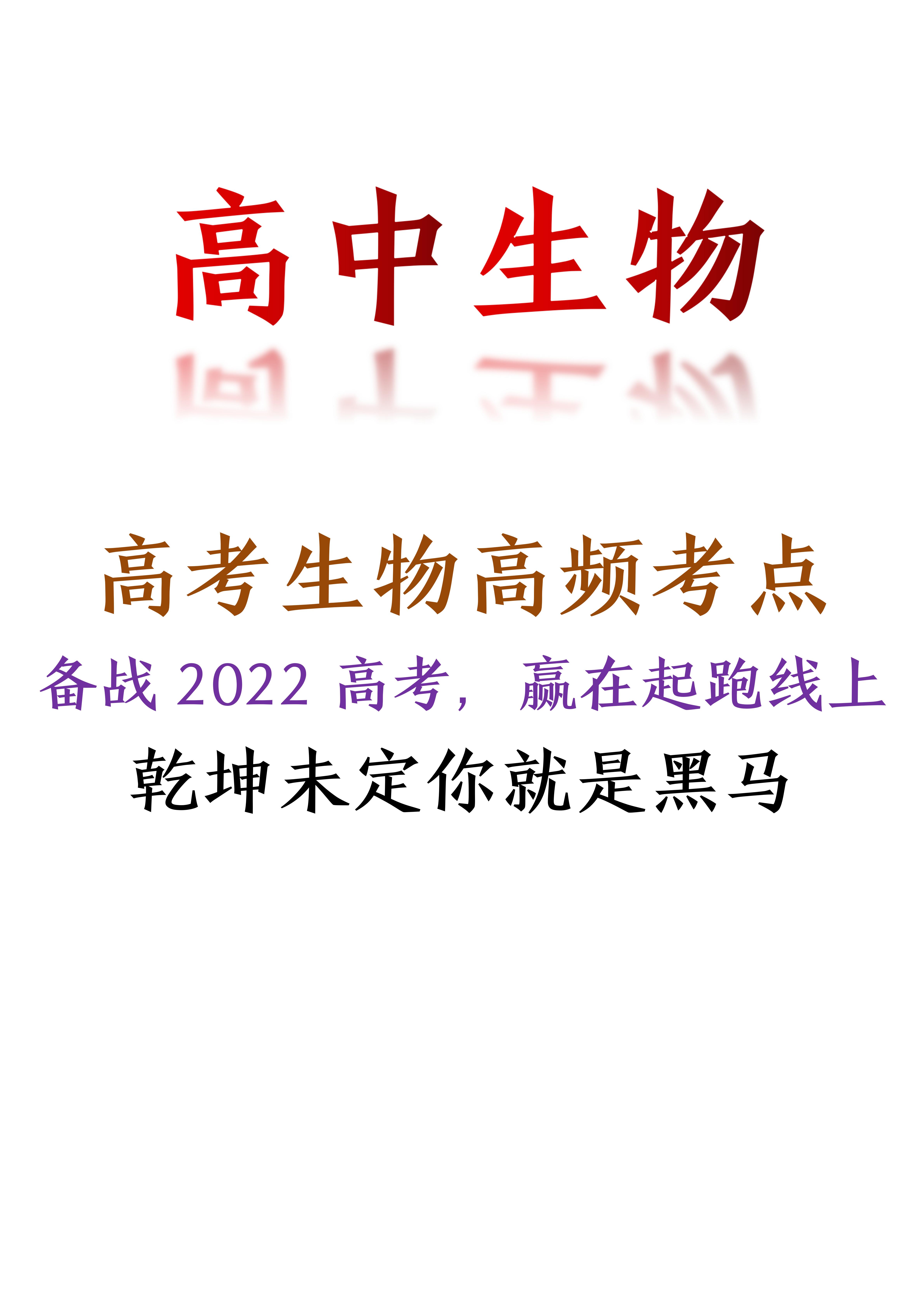 高中生物

高考生物高频考点

备战 2022 高考，赢在起跑线上

乾坤未定你就是黑马